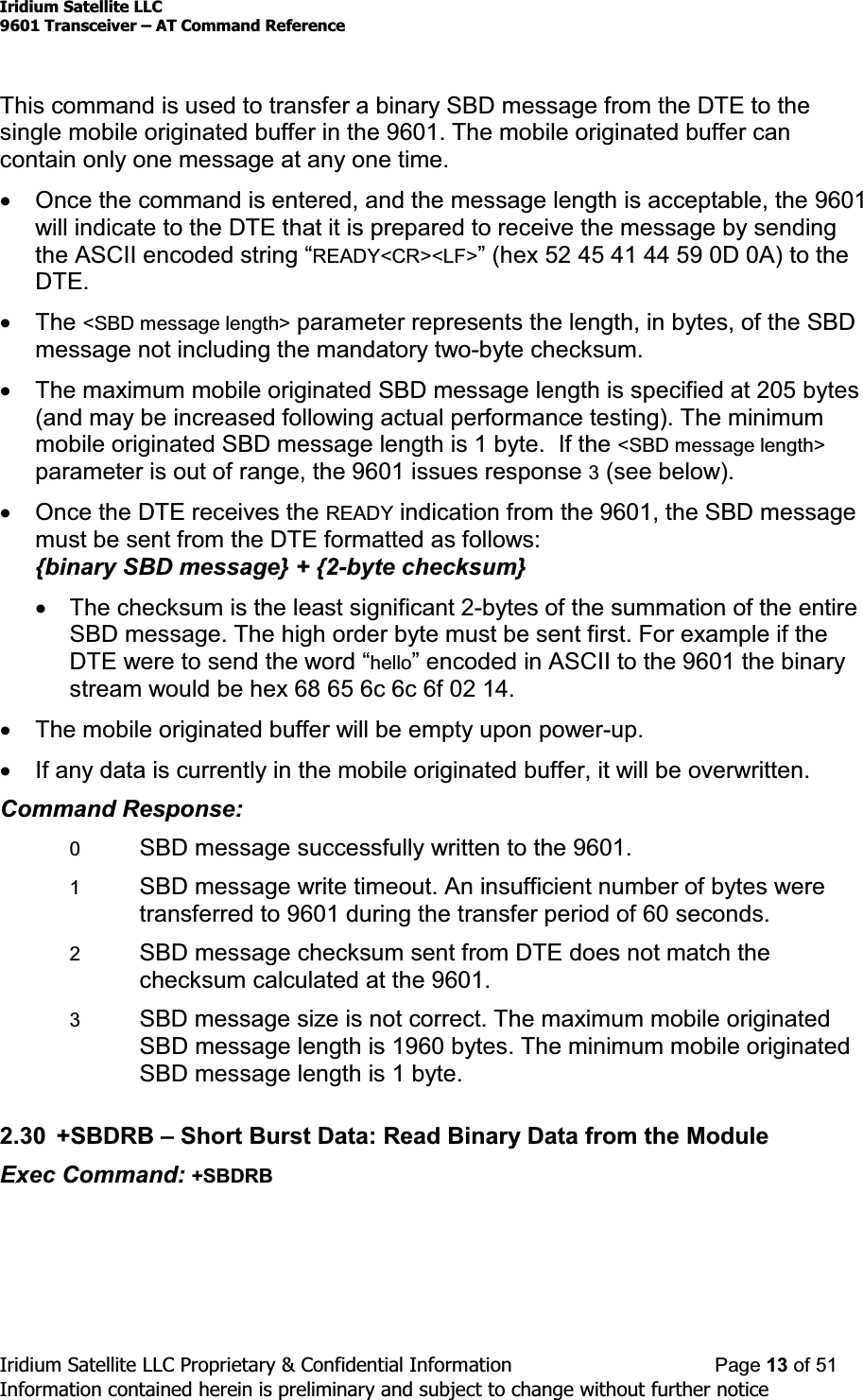 Iridium Satellite LLC
9601 Transceiver – AT Command Reference

This command is used to transfer a binary SBD message from the DTE to the single mobile originated buffer in the 9601. The mobile originated buffer can contain only one message at any one time.

• Once the command is entered, and the message length is acceptable, the 9601 will indicate to the DTE that it is prepared to receive the message by sending the ASCII encoded string “READY<CR><LF>” (hex 52 45 41 44 59 0D 0A) to the DTE.

• The <SBD message length> parameter represents the length, in bytes, of the SBD message not including the mandatory two-byte checksum.

• The maximum mobile originated SBD message length is specified at 205 bytes (and may be increased following actual performance testing). The minimum mobile originated SBD message length is 1 byte. If the <SBD message length> parameter is out of range, the 9601 issues response 3 (see below).

• Once the DTE receives the READY indication from the 9601, the SBD message must be sent from the DTE formatted as follows:
{binary SBD message} + {2-byte checksum}

• The checksum is the least significant 2-bytes of the summation of the entire SBD message. The high order byte must be sent first. For example if the DTE were to send the word “hello” encoded in ASCII to the 9601 the binary stream would be hex 68 65 6c 6c 6f 02 14.

• The mobile originated buffer will be empty upon power-up.

• If any data is currently in the mobile originated buffer, it will be overwritten.

Command Response:

0 SBD message successfully written to the 9601.

1 SBD message write timeout. An insufficient number of bytes were transferred to 9601 during the transfer period of 60 seconds.

2 SBD message checksum sent from DTE does not match the checksum calculated at the 9601.

3 SBD message size is not correct. The maximum mobile originated SBD message length is 1960 bytes. The minimum mobile originated SBD message length is 1 byte.

2.30 +SBDRB – Short Burst Data: Read Binary Data from the Module

Exec Command: +SBDRB

Iridium Satellite LLC Proprietary & Confidential Information Page 13 of 51
Information contained herein is preliminary and subject to change without further notice